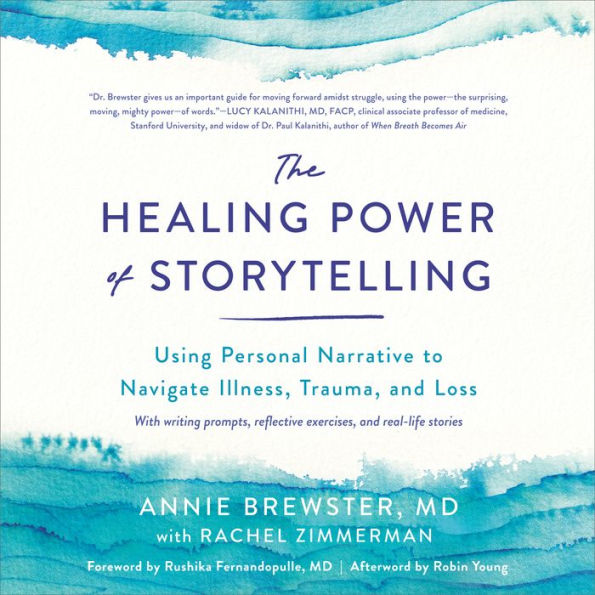 "Dr. Brewster gives us an important guide for moving forward amidst struggle, using the power—the surprising, moving, mighty power—of words."—LUCY KALANITHI, MD, FACP, clinical associate professor of medicine, Stanford University, and widow of Dr. Paul Kalanithi, author of When Breath Becomes Air

The HEALING POWER of STORYTELLING

Using Personal Narrative to Navigate Illness, Trauma, and Loss

With writing prompts, reflective exercises, and real-life stories

ANNIE BREWSTER, MD
with RACHEL ZIMMERMAN

Foreword by Rushika Fernandopulle, MD | Afterword by Robin Young